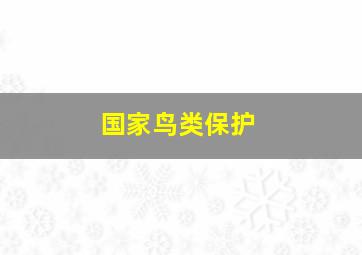 国家鸟类保护